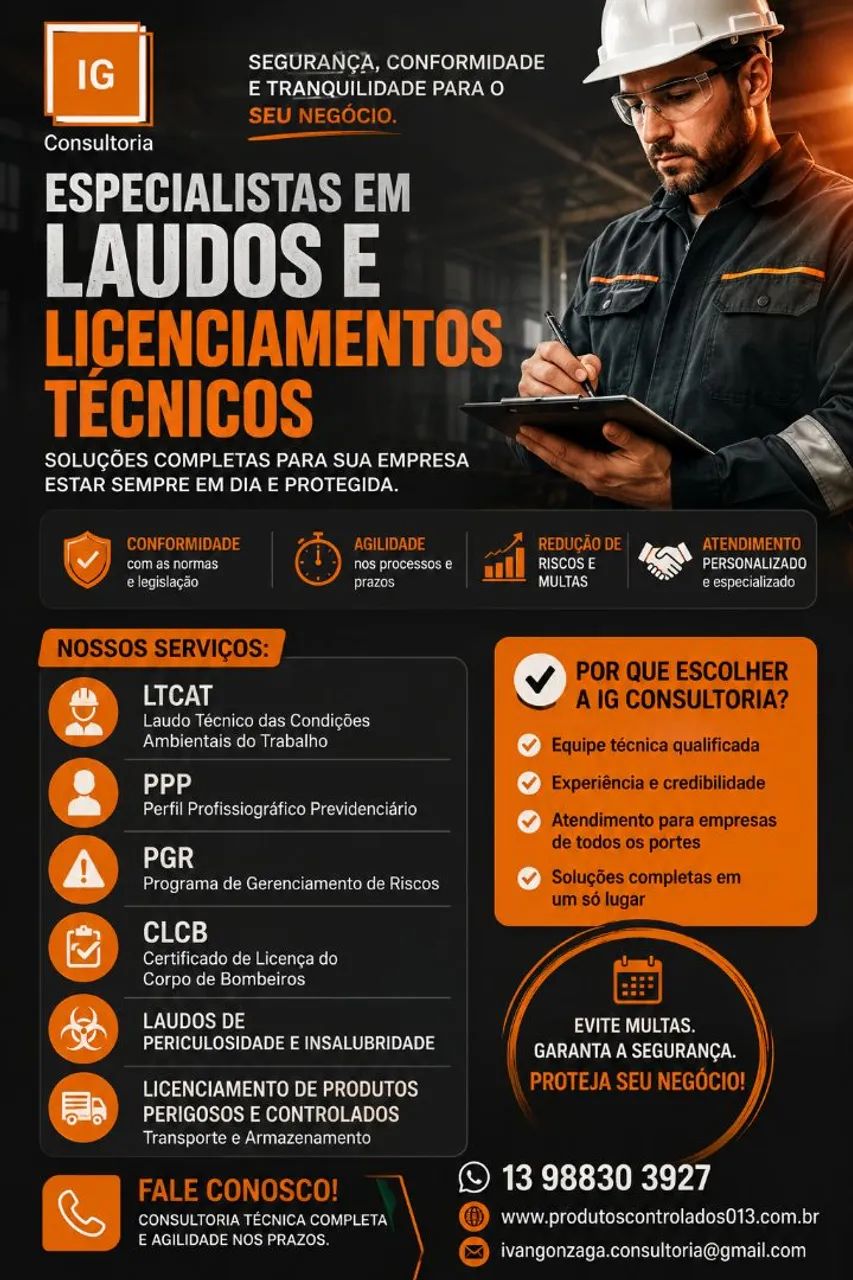 IG
Consultoria

SEGURANÇA, CONFORMIDADE E TRANQUILIDADE PARA O SEU NEGÓCIO.

ESPECIALISTAS EM LAUDOS E LICENCIAMENTOS TÉCNICOS

SOLUÇÕES COMPLETAS PARA SUA EMPRESA ESTAR SEMPRE EM DIA E PROTEGIDA.

CONFORMIDADE com as normas e legislação

AGILIDADE nos processos e prazos

REDUÇÃO DE RISCOS E MULTAS

ATENDIMENTO PERSONALIZADO e especializado

NOSSOS SERVIÇOS:

LTCAT
Laudo Técnico das Condições Ambientais do Trabalho

PPP
Perfil Profissiográfico Previdenciário

PGR
Programa de Gerenciamento de Riscos

CLCB
Certificado de Licença do Corpo de Bombeiros

LAUDOS DE PERICULOSIDADE E INSALUBRIDADE

LICENCIAMENTO DE PRODUTOS PERIGOSOS E CONTROLADOS
Transporte e Armazenamento

POR QUE ESCOLHER A IG CONSULTORIA?

Equipe técnica qualificada
Experiência e credibilidade
Atendimento para empresas de todos os portes
Soluções completas em um só lugar

EVITE MULTAS.
GARANTA A SEGURANÇA.
PROTEJA SEU NEGÓCIO!

FALE CONOSCO!
CONSULTORIA TÉCNICA COMPLETA E AGILIDADE NOS PRAZOS.

13 98830 3927
www.produtoscontrolados013.com.br
ivangonzaga.consultoria@gmail.com